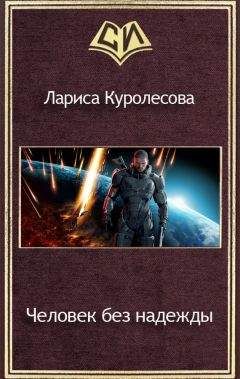 СИ

Лариса Куролесова

Человек без надежды